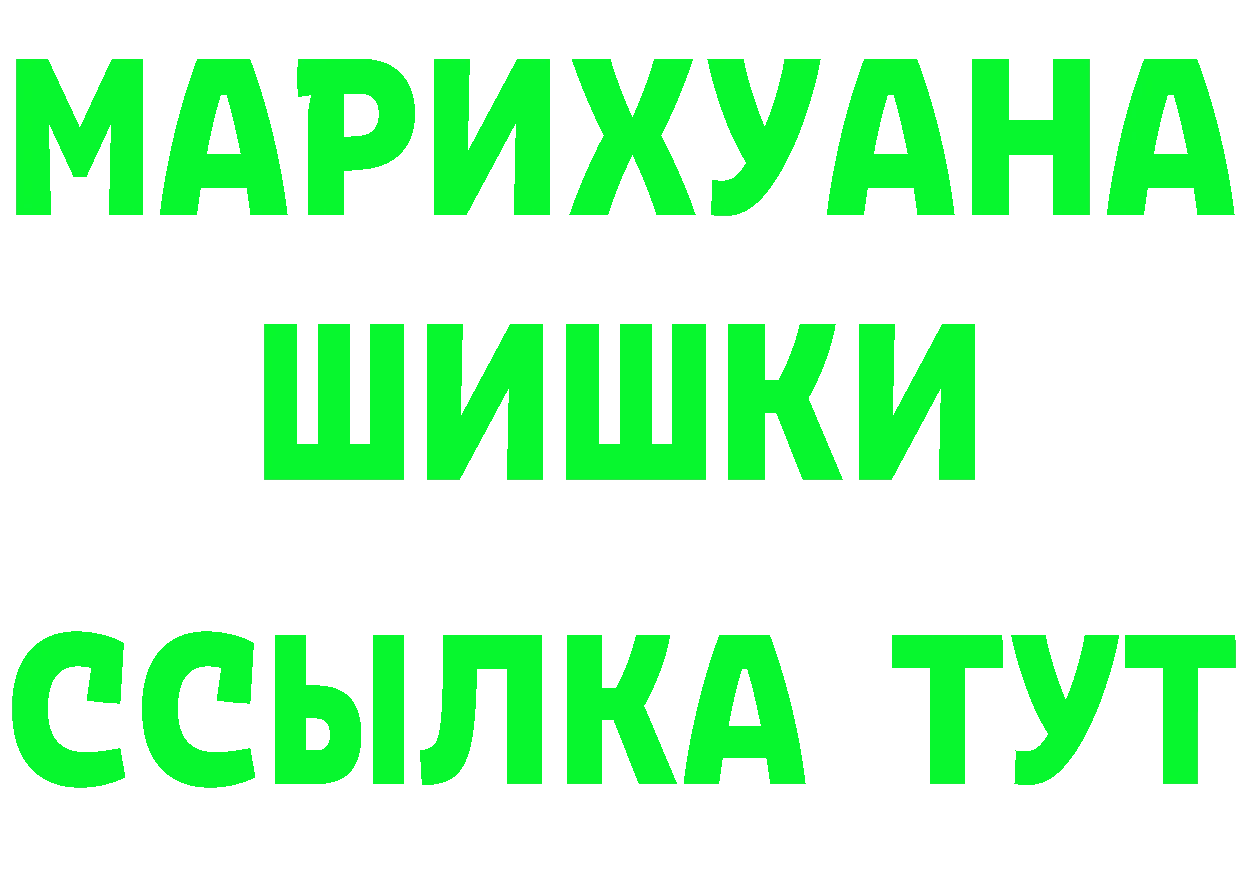 МАРИХУАНА
ШИШКИ
ССЫЛКА ТУТ